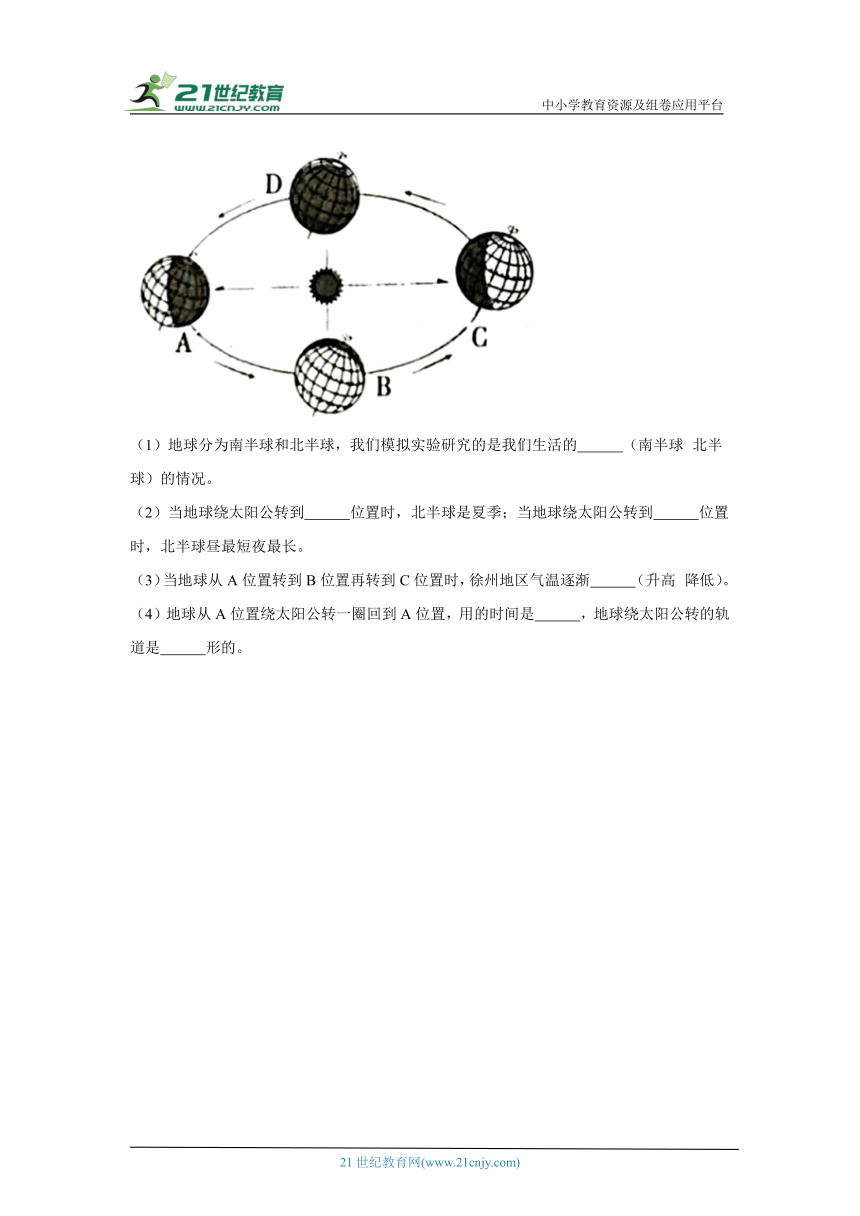 21世纪教育
www.21cnjy.com
中小学教育资源及组卷应用平台

D
A
B
C

（1）地球分为南半球和北半球，我们模拟实验研究的是我们生活的______（南半球 北半球）的情况。

（2）当地球绕太阳公转到______位置时，北半球是夏季；当地球绕太阳公转到______位置时，北半球昼最短夜最长。

（3）当地球从 A 位置转到 B 位置再转到 C 位置时，徐州地区气温逐渐______（升高 降低）。

（4）地球从 A 位置绕太阳公转一圈回到 A 位置，用的时间是______，地球绕太阳公转的轨道是______形的。

21 世纪教育网(www.21cnjy.com)